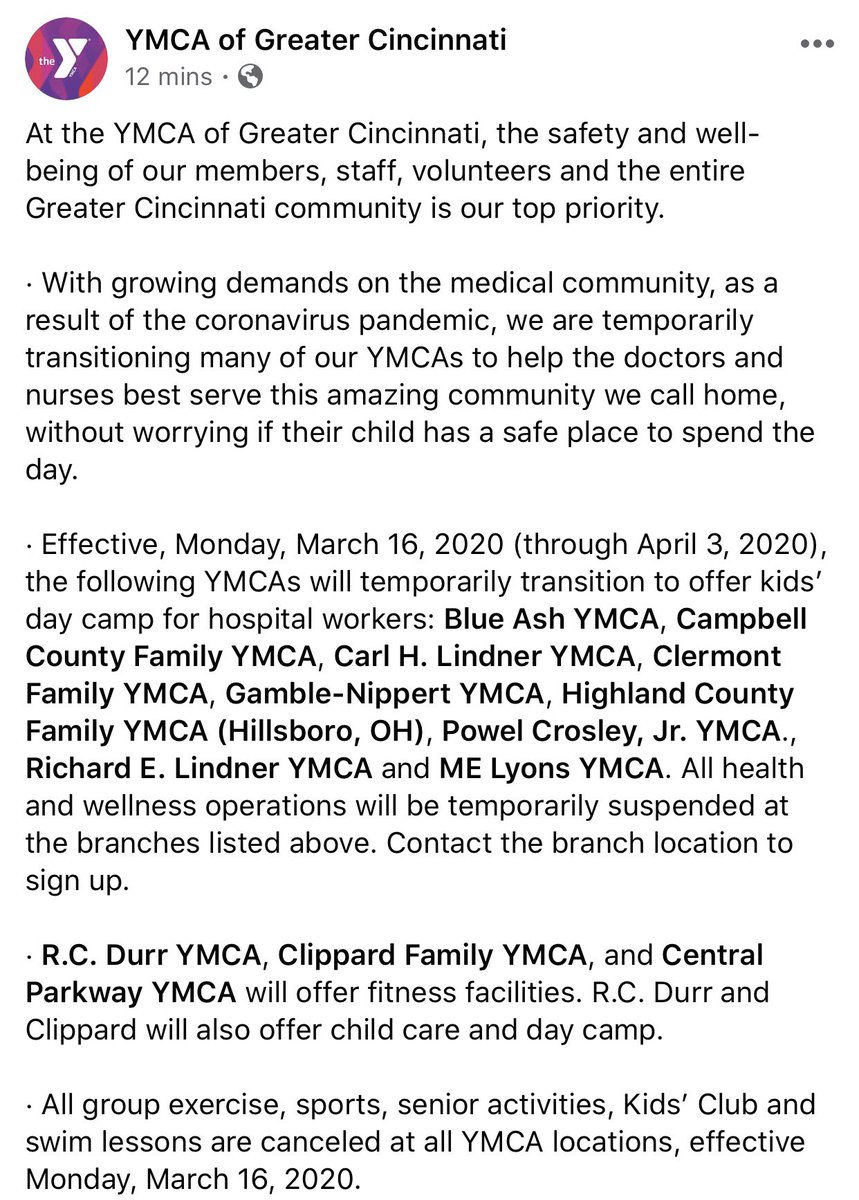 the

YMCA of Greater Cincinnati
12 mins ·

At the YMCA of Greater Cincinnati, the safety and well-being of our members, staff, volunteers and the entire Greater Cincinnati community is our top priority.

· With growing demands on the medical community, as a result of the coronavirus pandemic, we are temporarily transitioning many of our YMCAs to help the doctors and nurses best serve this amazing community we call home, without worrying if their child has a safe place to spend the day.

· Effective, Monday, March 16, 2020 (through April 3, 2020), the following YMCAs will temporarily transition to offer kids' day camp for hospital workers: Blue Ash YMCA, Campbell County Family YMCA, Carl H. Lindner YMCA, Clermont Family YMCA, Gamble-Nippert YMCA, Highland County Family YMCA (Hillsboro, OH), Powel Crosley, Jr. YMCA., Richard E. Lindner YMCA and ME Lyons YMCA. All health and wellness operations will be temporarily suspended at the branches listed above. Contact the branch location to sign up.

· R.C. Durr YMCA, Clippard Family YMCA, and Central Parkway YMCA will offer fitness facilities. R.C. Durr and Clippard will also offer child care and day camp.

· All group exercise, sports, senior activities, Kids' Club and swim lessons are canceled at all YMCA locations, effective Monday, March 16, 2020.